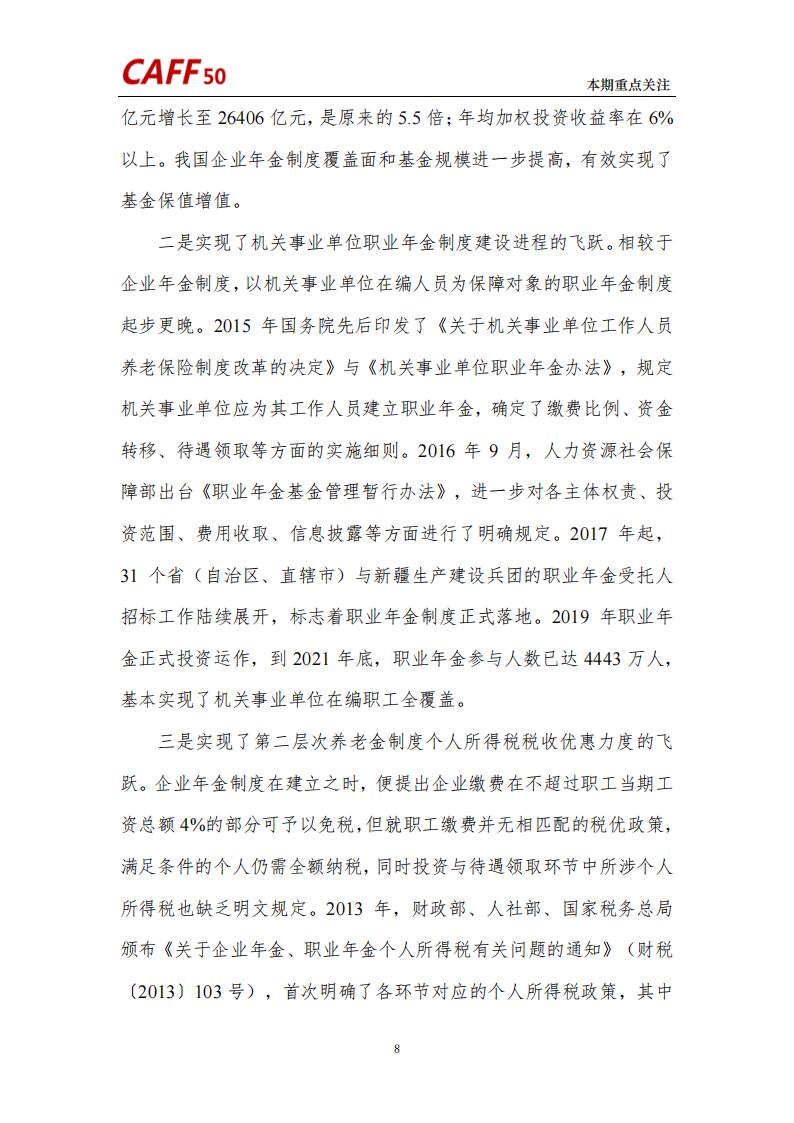 CAFF50

本期重点关注

亿元增长至 26406 亿元，是原来的 5.5 倍；年均加权投资收益率在 6%以上。我国企业年金制度覆盖面和基金规模进一步提高，有效实现了基金保值增值。

二是实现了机关事业单位职业年金制度建设进程的飞跃。相较于企业年金制度，以机关事业单位在编人员为保障对象的职业年金制度起步更晚。2015 年国务院先后印发了《关于机关事业单位工作人员养老保险制度改革的决定》与《机关事业单位职业年金办法》，规定机关事业单位应为其工作人员建立职业年金，确定了缴费比例、资金转移、待遇领取等方面的实施细则。2016 年 9 月，人力资源社会保障部出台《职业年金基金管理暂行办法》，进一步对各主体权责、投资范围、费用收取、信息披露等方面进行了明确规定。2017 年起，31 个省（自治区、直辖市）与新疆生产建设兵团的职业年金受托人招标工作陆续展开，标志着职业年金制度正式落地。2019 年职业年金正式投资运作，到 2021 年底，职业年金参与人数已达 4443 万人，基本实现了机关事业单位在编职工全覆盖。

三是实现了第二层次养老金制度个人所得税税收优惠力度的飞跃。企业年金制度在建立之时，便提出企业缴费在不超过职工当期工资总额 4%的部分可予以免税，但就职工缴费并无相匹配的税优政策，满足条件的个人仍需全额纳税，同时投资与待遇领取环节中所涉个人所得税也缺乏明文规定。2013 年，财政部、人社部、国家税务总局颁布《关于企业年金、职业年金个人所得税有关问题的通知》（财税〔2013〕103 号），首次明确了各环节对应的个人所得税政策，其中

8